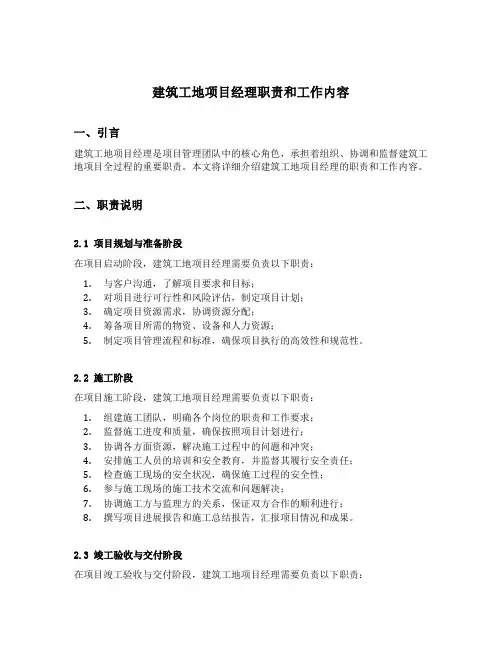 建筑工地项目经理职责和工作内容

一、引言

建筑工地项目经理是项目管理团队中的核心角色，承担着组织、协调和监督建筑工地项目全过程的重要职责。本文将详细介绍建筑工地项目经理的职责和工作内容。

二、职责说明

2.1 项目规划与准备阶段

在项目启动阶段，建筑工地项目经理需要负责以下职责：

1. 与客户沟通，了解项目要求和目标；
2. 对项目进行可行性和风险评估，制定项目计划；
3. 确定项目资源需求，协调资源分配；
4. 筹备项目所需的物资、设备和人力资源；
5. 制定项目管理流程和标准，确保项目执行的高效性和规范性。

2.2 施工阶段

在项目施工阶段，建筑工地项目经理需要负责以下职责：

1. 组建施工团队，明确各个岗位的职责和工作要求；
2. 监督施工进度和质量，确保按照项目计划进行；
3. 协调各方面资源，解决施工过程中的问题和冲突；
4. 安排施工人员的培训和安全教育，并监督其履行安全责任；
5. 检查施工现场的安全状况，确保施工过程的安全性；
6. 参与施工现场的施工技术交流和问题解决；
7. 协调施工方与监理方的关系，保证双方合作的顺利进行；
8. 撰写项目进展报告和施工总结报告，汇报项目情况和成果。

2.3 竣工验收与交付阶段

在项目竣工验收与交付阶段，建筑工地项目经理需要负责以下职责：